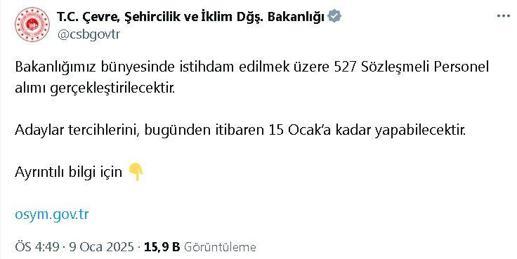 T.C. Çevre, Şehircilik ve İklim Dğş. Bakanlığı
@csbgovtr

Bakanlığımız bünyesinde istihdam edilmek üzere 527 Sözleşmeli Personel alımı gerçekleştirilecektir.

Adaylar tercihlerini, bugünden itibaren 15 Ocak'a kadar yapabilecektir.

Ayrıntılı bilgi için 👇

osym.gov.tr

ÖS 4:49 · 9 Oca 2025 · 15,9 B Görüntüleme